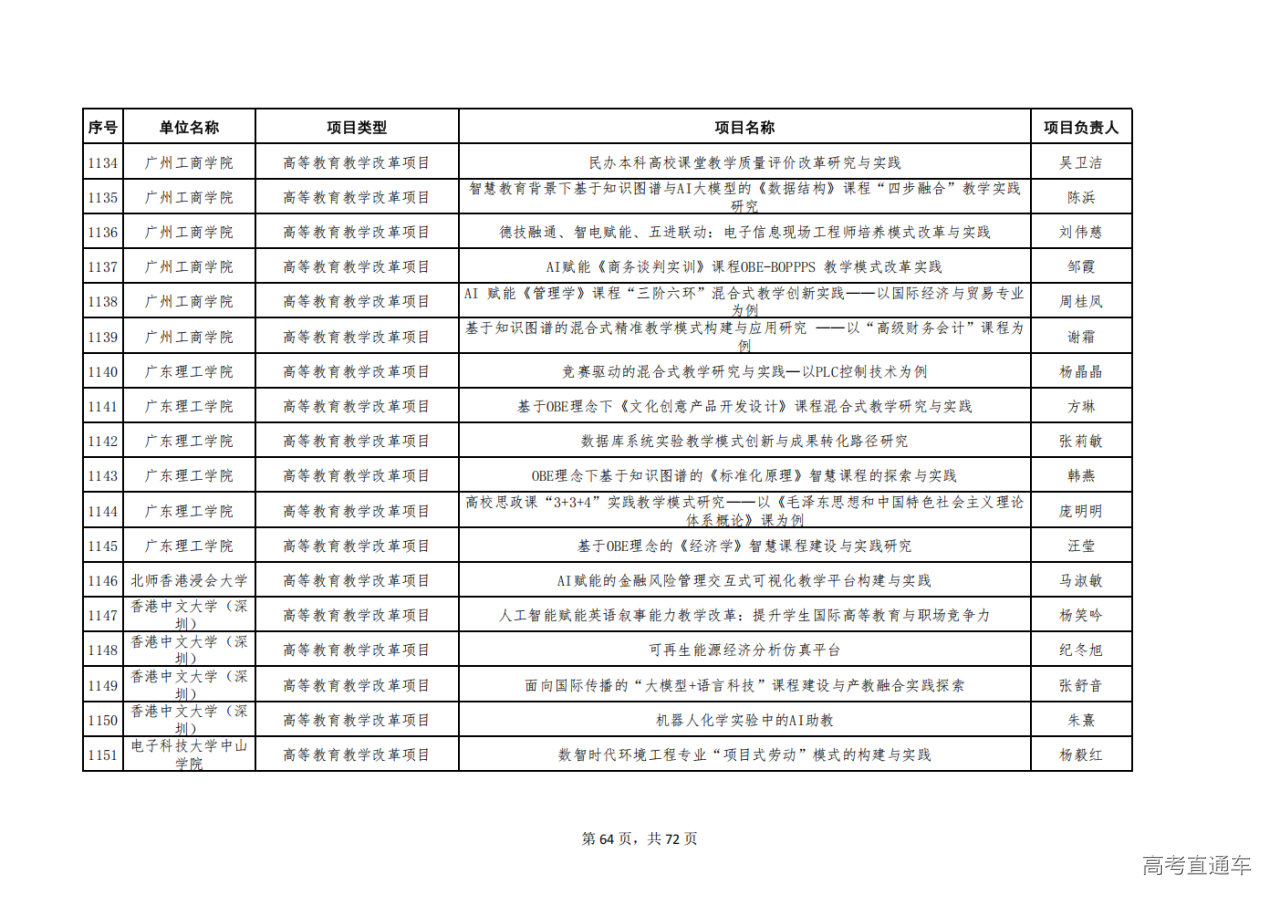 | 序号 | 单位名称 | 项目类型 | 项目名称 | 项目负责人 |
|---|---|---|---|---|
| 1134 | 广州工商学院 | 高等教育教学改革项目 | 民办本科高校课堂教学质量评价改革研究与实践 | 吴卫洁 |
| 1135 | 广州工商学院 | 高等教育教学改革项目 | 智慧教育背景下基于知识图谱与AI大模型的《数据结构》课程“四步融合”教学实践研究 | 陈浜 |
| 1136 | 广州工商学院 | 高等教育教学改革项目 | 德技融通、智电赋能、五进联动：电子信息现场工程师培养模式改革与实践 | 刘伟慈 |
| 1137 | 广州工商学院 | 高等教育教学改革项目 | AI赋能《商务谈判实训》课程OBE-BOPPPS 教学模式改革实践 | 邹霞 |
| 1138 | 广州工商学院 | 高等教育教学改革项目 | AI 赋能《管理学》课程“三阶六环”混合式教学创新实践——以国际经济与贸易专业为例 | 周桂凤 |
| 1139 | 广州工商学院 | 高等教育教学改革项目 | 基于知识图谱的混合式精准教学模式构建与应用研究 ——以“高级财务会计”课程为例 | 谢霜 |
| 1140 | 广东理工学院 | 高等教育教学改革项目 | 竞赛驱动的混合式教学研究与实践—以PLC控制技术为例 | 杨晶晶 |
| 1141 | 广东理工学院 | 高等教育教学改革项目 | 基于OBE理念下《文化创意产品开发设计》课程混合式教学研究与实践 | 方琳 |
| 1142 | 广东理工学院 | 高等教育教学改革项目 | 数据库系统实验教学模式创新与成果转化路径研究 | 张莉敏 |
| 1143 | 广东理工学院 | 高等教育教学改革项目 | OBE理念下基于知识图谱的《标准化原理》智慧课程的探索与实践 | 韩燕 |
| 1144 | 广东理工学院 | 高等教育教学改革项目 | 高校思政课“3+3+4”实践教学模式研究——以《毛泽东思想和中国特色社会主义理论体系概论》课为例 | 庞明明 |
| 1145 | 广东理工学院 | 高等教育教学改革项目 | 基于OBE理念的《经济学》智慧课程建设与实践研究 | 汪莹 |
| 1146 | 北师香港浸会大学 | 高等教育教学改革项目 | AI赋能的金融风险管理交互式可视化教学平台构建与实践 | 马淑敏 |
| 1147 | 香港中文大学（深圳） | 高等教育教学改革项目 | 人工智能赋能英语叙事能力教学改革：提升学生国际高等教育与职场竞争力 | 杨笑吟 |
| 1148 | 香港中文大学（深圳） | 高等教育教学改革项目 | 可再生能源经济分析仿真平台 | 纪冬旭 |
| 1149 | 香港中文大学（深圳） | 高等教育教学改革项目 | 面向国际传播的“大模型+语言科技”课程建设与产教融合实践探索 | 张舒音 |
| 1150 | 香港中文大学（深圳） | 高等教育教学改革项目 | 机器人化学实验中的AI助教 | 朱熹 |
| 1151 | 电子科技大学中山学院 | 高等教育教学改革项目 | 数智时代环境工程专业“项目式劳动”模式的构建与实践 | 杨毅红 |

第 64 页，共 72 页

高考直通车